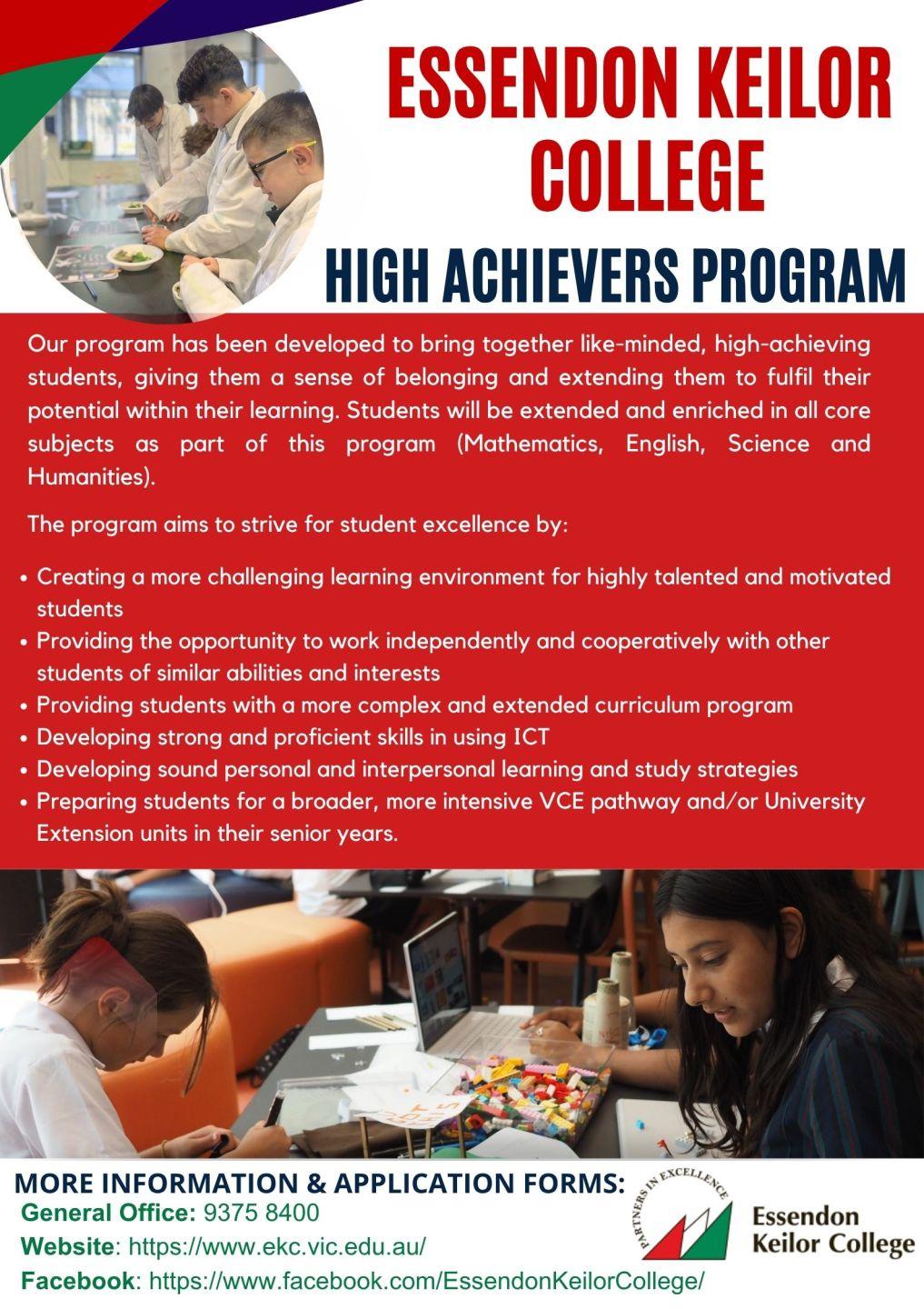 ESSENDON KEILOR COLLEGE

HIGH ACHIEVERS PROGRAM

Our program has been developed to bring together like-minded, high-achieving students, giving them a sense of belonging and extending them to fulfil their potential within their learning. Students will be extended and enriched in all core subjects as part of this program (Mathematics, English, Science and Humanities).

The program aims to strive for student excellence by:

• Creating a more challenging learning environment for highly talented and motivated students
• Providing the opportunity to work independently and cooperatively with other students of similar abilities and interests
• Providing students with a more complex and extended curriculum program
• Developing strong and proficient skills in using ICT
• Developing sound personal and interpersonal learning and study strategies
• Preparing students for a broader, more intensive VCE pathway and/or University Extension units in their senior years.

MORE INFORMATION & APPLICATION FORMS:
General Office: 9375 8400
Website: https://www.ekc.vic.edu.au/
Facebook: https://www.facebook.com/EssendonKeilorCollege/

PARTNERS IN EXCELLENCE
Essendon
Keilor College